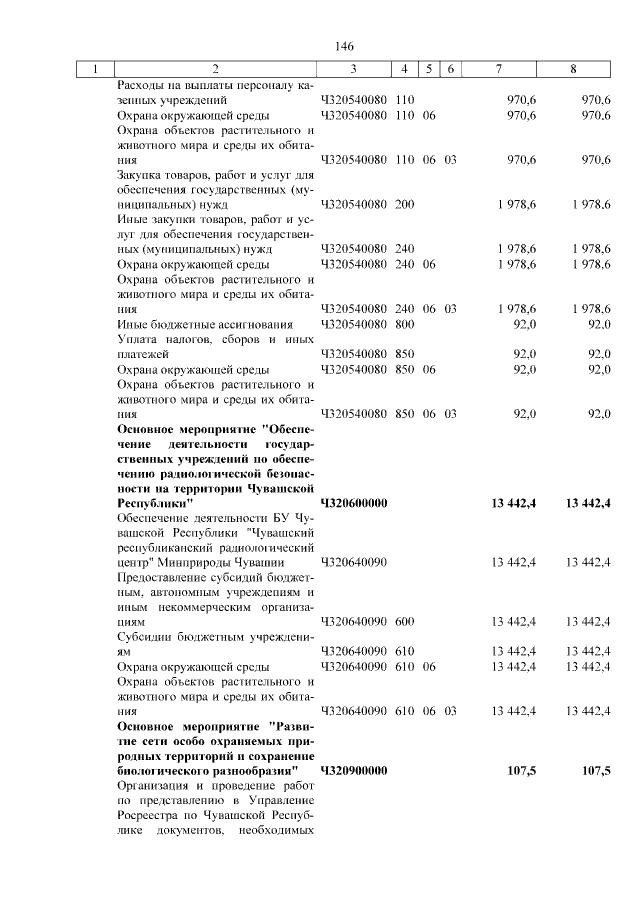 146

| 1 | 2 | 3 | 4 | 5 | 6 | 7 | 8 |
|---|---|---|---|---|---|---|---|
| | Расходы на выплаты персоналу казенных учреждений | Ч320540080 | 110 | | | 970,6 | 970,6 |
| | Охрана окружающей среды | Ч320540080 | 110 | 06 | | 970,6 | 970,6 |
| | Охрана объектов растительного и животного мира и среды их обитания | Ч320540080 | 110 | 06 | 03 | 970,6 | 970,6 |
| | Закупка товаров, работ и услуг для обеспечения государственных (муниципальных) нужд | Ч320540080 | 200 | | | 1 978,6 | 1 978,6 |
| | Иные закупки товаров, работ и услуг для обеспечения государственных (муниципальных) нужд | Ч320540080 | 240 | | | 1 978,6 | 1 978,6 |
| | Охрана окружающей среды | Ч320540080 | 240 | 06 | | 1 978,6 | 1 978,6 |
| | Охрана объектов растительного и животного мира и среды их обитания | Ч320540080 | 240 | 06 | 03 | 1 978,6 | 1 978,6 |
| | Иные бюджетные ассигнования | Ч320540080 | 800 | | | 92,0 | 92,0 |
| | Уплата налогов, сборов и иных платежей | Ч320540080 | 850 | | | 92,0 | 92,0 |
| | Охрана окружающей среды | Ч320540080 | 850 | 06 | | 92,0 | 92,0 |
| | Охрана объектов растительного и животного мира и среды их обитания | Ч320540080 | 850 | 06 | 03 | 92,0 | 92,0 |
| | **Основное мероприятие "Обеспечение деятельности государственных учреждений по обеспечению радиологической безопасности на территории Чувашской Республики"** | **Ч320600000** | | | | **13 442,4** | **13 442,4** |
| | Обеспечение деятельности БУ Чувашской Республики "Чувашский республиканский радиологический центр" Минприроды Чувашии | Ч320640090 | | | | 13 442,4 | 13 442,4 |
| | Предоставление субсидий бюджетным, автономным учреждениям и иным некоммерческим организациям | Ч320640090 | 600 | | | 13 442,4 | 13 442,4 |
| | Субсидии бюджетным учреждениям | Ч320640090 | 610 | | | 13 442,4 | 13 442,4 |
| | Охрана окружающей среды | Ч320640090 | 610 | 06 | | 13 442,4 | 13 442,4 |
| | Охрана объектов растительного и животного мира и среды их обитания | Ч320640090 | 610 | 06 | 03 | 13 442,4 | 13 442,4 |
| | **Основное мероприятие "Развитие сети особо охраняемых природных территорий и сохранение биологического разнообразия"** | **Ч320900000** | | | | **107,5** | **107,5** |
| | Организация и проведение работ по представлению в Управление Росреестра по Чувашской Республике документов, необходимых | | | | | | |